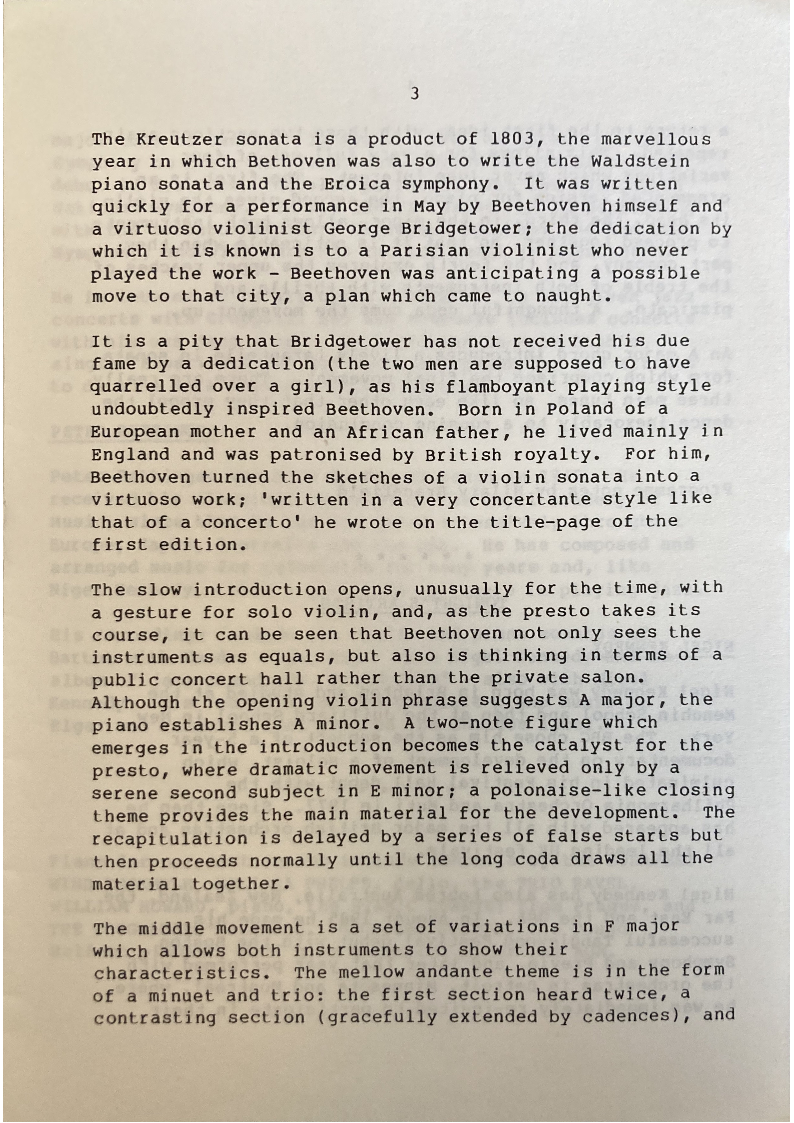 3

The Kreutzer sonata is a product of 1803, the marvellous year in which Bethoven was also to write the Waldstein piano sonata and the Eroica symphony. It was written quickly for a performance in May by Beethoven himself and a virtuoso violinist George Bridgetower; the dedication by which it is known is to a Parisian violinist who never played the work - Beethoven was anticipating a possible move to that city, a plan which came to naught.

It is a pity that Bridgetower has not received his due fame by a dedication (the two men are supposed to have quarrelled over a girl), as his flamboyant playing style undoubtedly inspired Beethoven. Born in Poland of a European mother and an African father, he lived mainly in England and was patronised by British royalty. For him, Beethoven turned the sketches of a violin sonata into a virtuoso work; 'written in a very concertante style like that of a concerto' he wrote on the title-page of the first edition.

The slow introduction opens, unusually for the time, with a gesture for solo violin, and, as the presto takes its course, it can be seen that Beethoven not only sees the instruments as equals, but also is thinking in terms of a public concert hall rather than the private salon. Although the opening violin phrase suggests A major, the piano establishes A minor. A two-note figure which emerges in the introduction becomes the catalyst for the presto, where dramatic movement is relieved only by a serene second subject in E minor; a polonaise-like closing theme provides the main material for the development. The recapitulation is delayed by a series of false starts but then proceeds normally until the long coda draws all the material together.

The middle movement is a set of variations in F major which allows both instruments to show their characteristics. The mellow andante theme is in the form of a minuet and trio: the first section heard twice, a contrasting section (gracefully extended by cadences), and